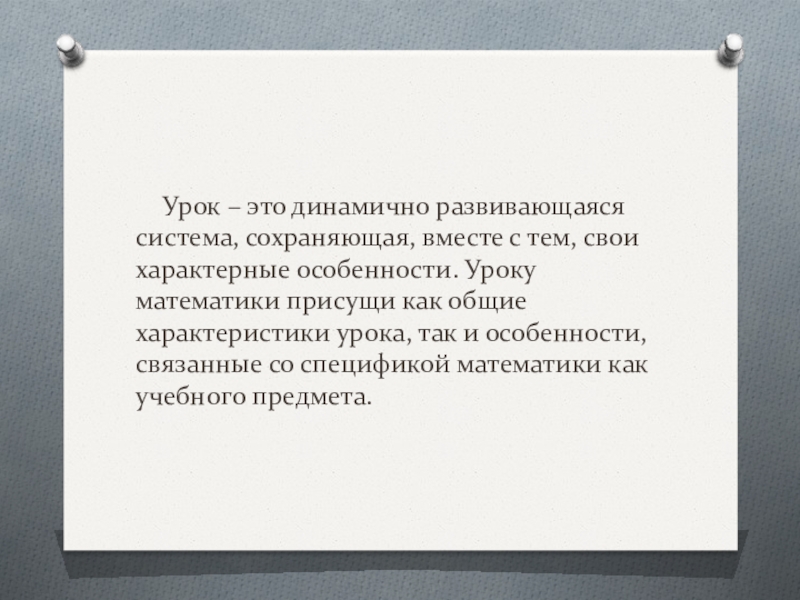 Урок – это динамично развивающаяся система, сохраняющая, вместе с тем, свои характерные особенности. Уроку математики присущи как общие характеристики урока, так и особенности, связанные со спецификой математики как учебного предмета.